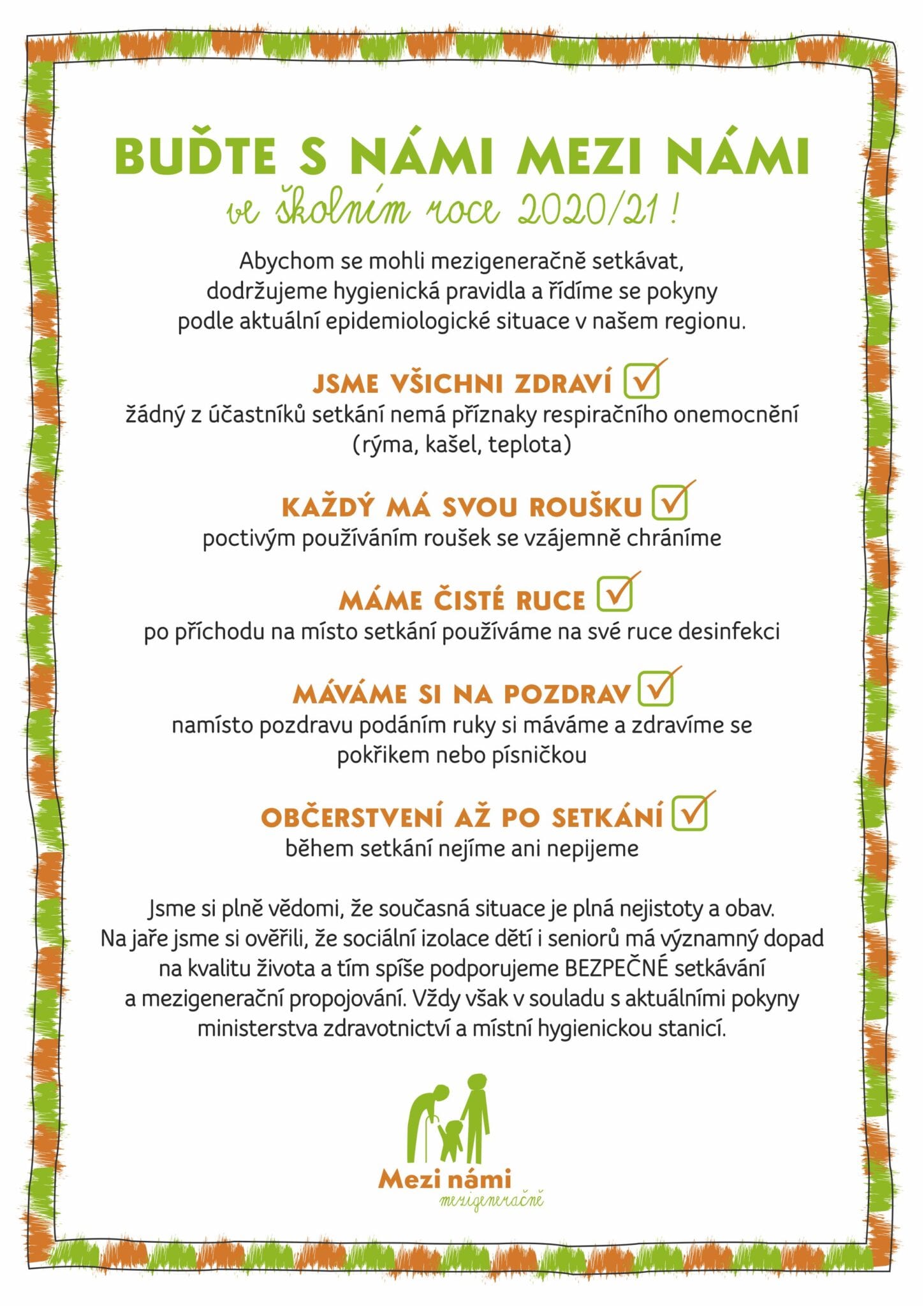 BUĎTE S NÁMI MEZI NÁMI
ve školním roce 2020/21!

Abychom se mohli mezigeneračně setkávat, dodržujeme hygienická pravidla a řídíme se pokyny podle aktuální epidemiologické situace v našem regionu.

JSME VŠICHNI ZDRAVÍ
žádný z účastníků setkání nemá příznaky respiračního onemocnění (rýma, kašel, teplota)

KAŽDÝ MÁ SVOU ROUŠKU
poctivým používáním roušek se vzájemně chráníme

MÁME ČISTÉ RUCE
po příchodu na místo setkání používáme na své ruce desinfekci

MÁVÁME SI NA POZDRAV
namísto pozdravu podáním ruky si máváme a zdravíme se pokřikem nebo písničkou

OBČERSTVENÍ AŽ PO SETKÁNÍ
během setkání nejíme ani nepijeme

Jsme si plně vědomi, že současná situace je plná nejistoty a obav. Na jaře jsme si ověřili, že sociální izolace dětí i seniorů má významný dopad na kvalitu života a tím spíše podporujeme BEZPEČNÉ setkávání a mezigenerační propojování. Vždy však v souladu s aktuálními pokyny ministerstva zdravotnictví a místní hygienickou stanicí.

Mezi námi
mezigeneračně